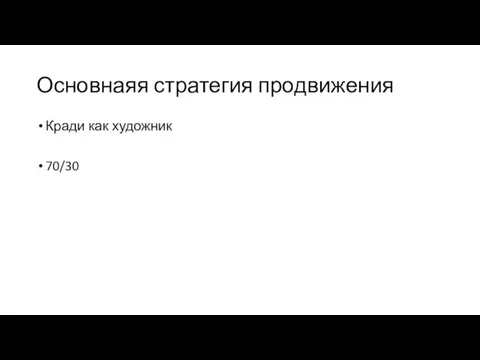 Основнаяя стратегия продвижения

• Кради как художник

• 70/30